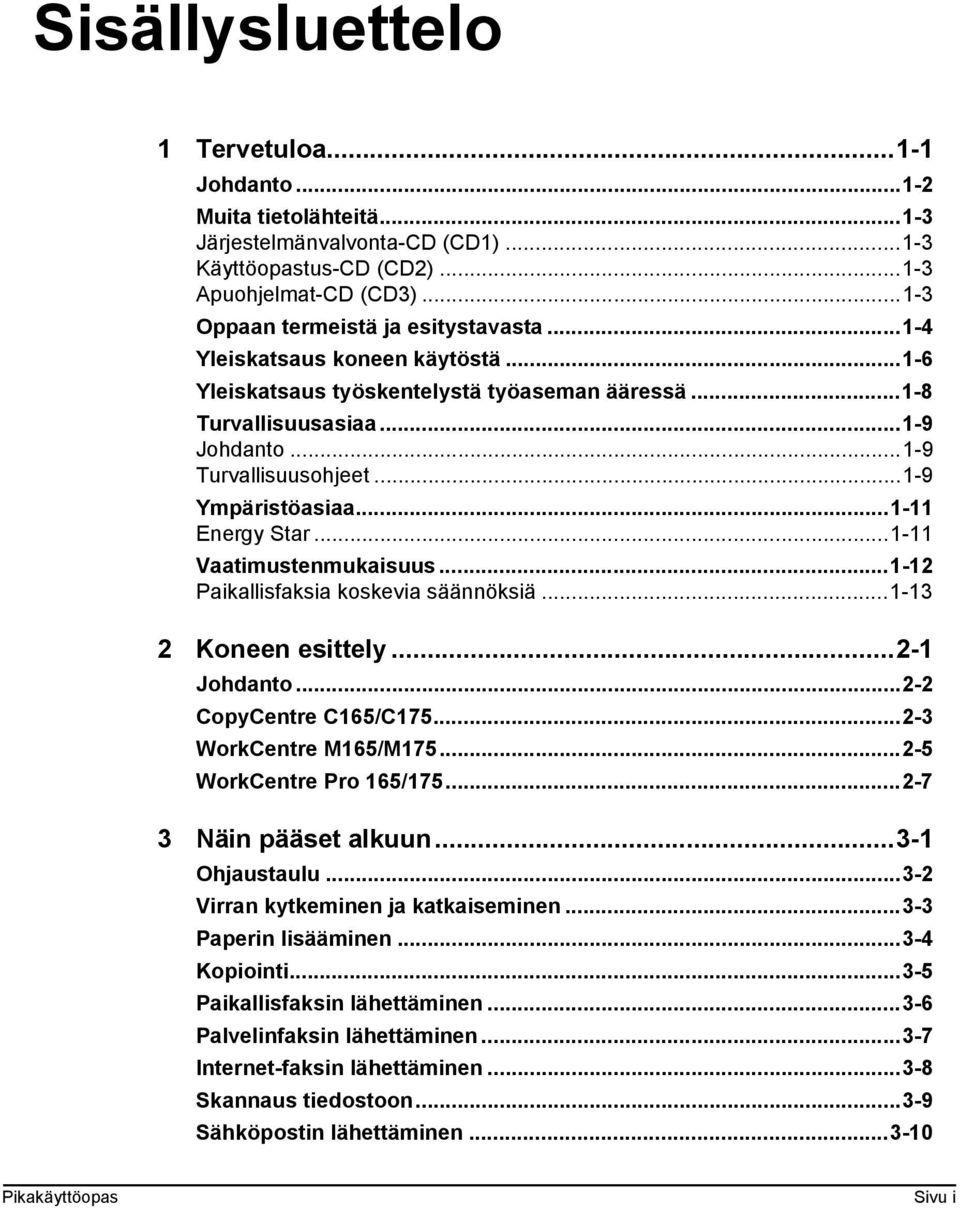 Sisällysluettelo

1 Tervetuloa...1-1

Johdanto...1-2

Muita tietolähteitä...1-3

Järjestelmänvalvonta-CD (CD1)...1-3

Käyttöopastus-CD (CD2)...1-3

Apuohjelmat-CD (CD3)...1-3

Oppaan termeistä ja esitystavasta...1-4

Yleiskatsaus koneen käytöstä...1-6

Yleiskatsaus työskentelystä työaseman ääressä...1-8

Turvallisuusasiaa...1-9

Johdanto...1-9

Turvallisuusohjeet...1-9

Ympäristöasiaa...1-11

Energy Star...1-11

Vaatimustenmukaisuus...1-12

Paikallisfaksia koskevia säännöksiä...1-13

2 Koneen esittely...2-1

Johdanto...2-2

CopyCentre C165/C175...2-3

WorkCentre M165/M175...2-5

WorkCentre Pro 165/175...2-7

3 Näin pääset alkuun...3-1

Ohjaustaulu...3-2

Virran kytkeminen ja katkaiseminen...3-3

Paperin lisääminen...3-4

Kopiointi...3-5

Paikallisfaksin lähettäminen...3-6

Palvelinfaksin lähettäminen...3-7

Internet-faksin lähettäminen...3-8

Skannaus tiedostoon...3-9

Sähköpostin lähettäminen...3-10

Pikakäyttöopas

Sivu i